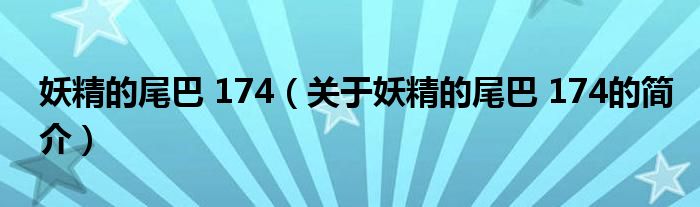 妖精的尾巴 174（关于妖精的尾巴 174的简介）